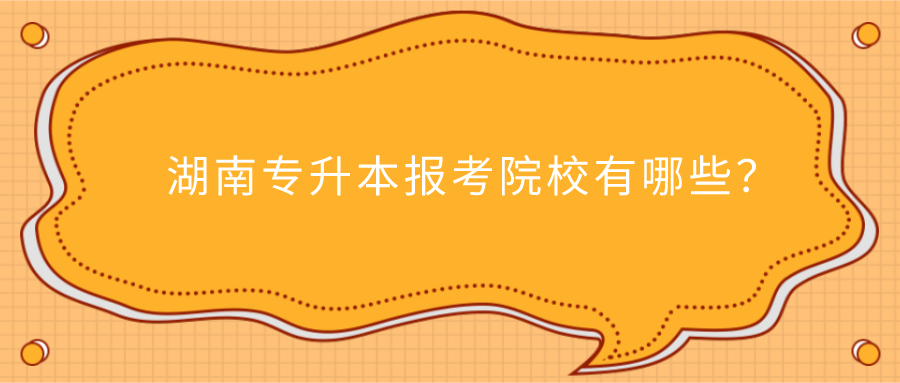 湖南专升本报考院校有哪些?